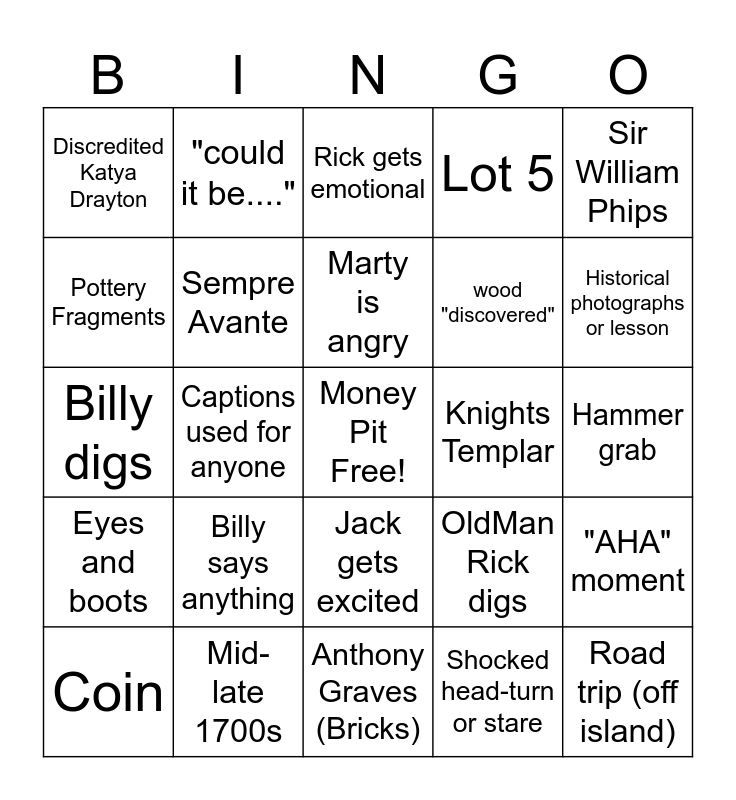 | B | I | N | G | O |
|---|---|---|---|---|
| Discredited Katya Drayton | "could it be...." | Rick gets emotional | Lot 5 | Sir William Phips |
| Pottery Fragments | Sempre Avante | Marty is angry | wood "discovered" | Historical photographs or lesson |
| Billy digs | Captions used for anyone | Money Pit Free! | Knights Templar | Hammer grab |
| Eyes and boots | Billy says anything | Jack gets excited | OldMan Rick digs | "AHA" moment |
| Coin | Mid-late 1700s | Anthony Graves (Bricks) | Shocked head-turn or stare | Road trip (off island) |